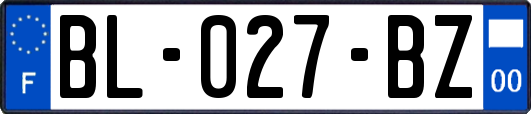 F
BL-027-BZ
00